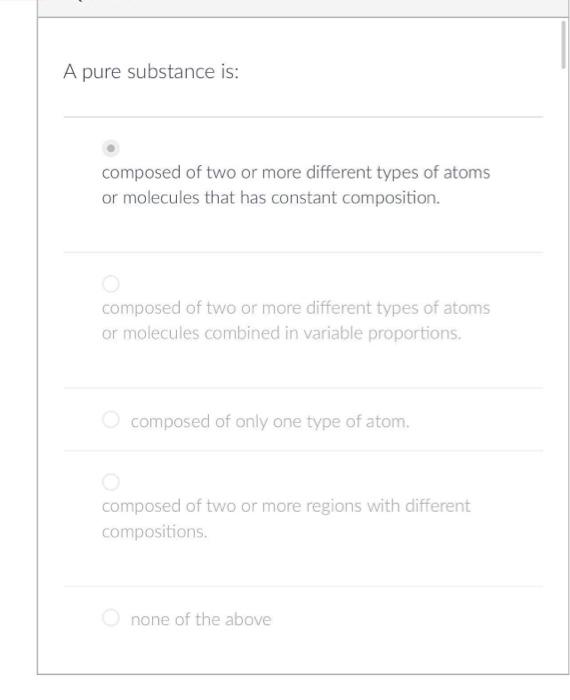 A pure substance is:

composed of two or more different types of atoms or molecules that has constant composition.

composed of two or more different types of atoms or molecules combined in variable proportions.

composed of only one type of atom.

composed of two or more regions with different compositions.

none of the above